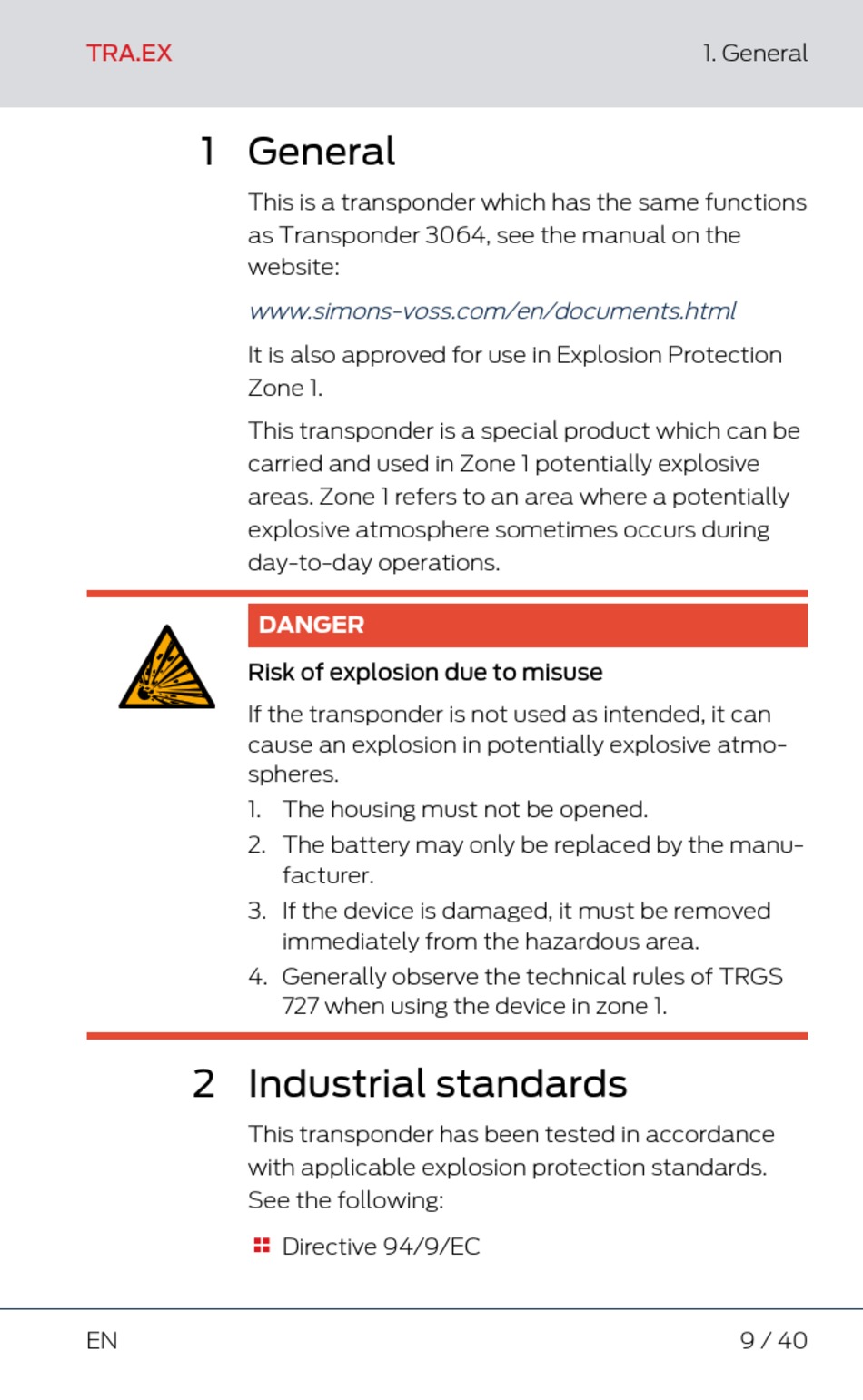 TRA.EX

1. General

1 General

This is a transponder which has the same functions as Transponder 3064, see the manual on the website:

www.simons-voss.com/en/documents.html

It is also approved for use in Explosion Protection Zone 1.

This transponder is a special product which can be carried and used in Zone 1 potentially explosive areas. Zone 1 refers to an area where a potentially explosive atmosphere sometimes occurs during day-to-day operations.

DANGER

Risk of explosion due to misuse

If the transponder is not used as intended, it can cause an explosion in potentially explosive atmospheres.

1. The housing must not be opened.
2. The battery may only be replaced by the manufacturer.
3. If the device is damaged, it must be removed immediately from the hazardous area.
4. Generally observe the technical rules of TRGS 727 when using the device in zone 1.

2 Industrial standards

This transponder has been tested in accordance with applicable explosion protection standards. See the following:

Directive 94/9/EC

EN

9 / 40